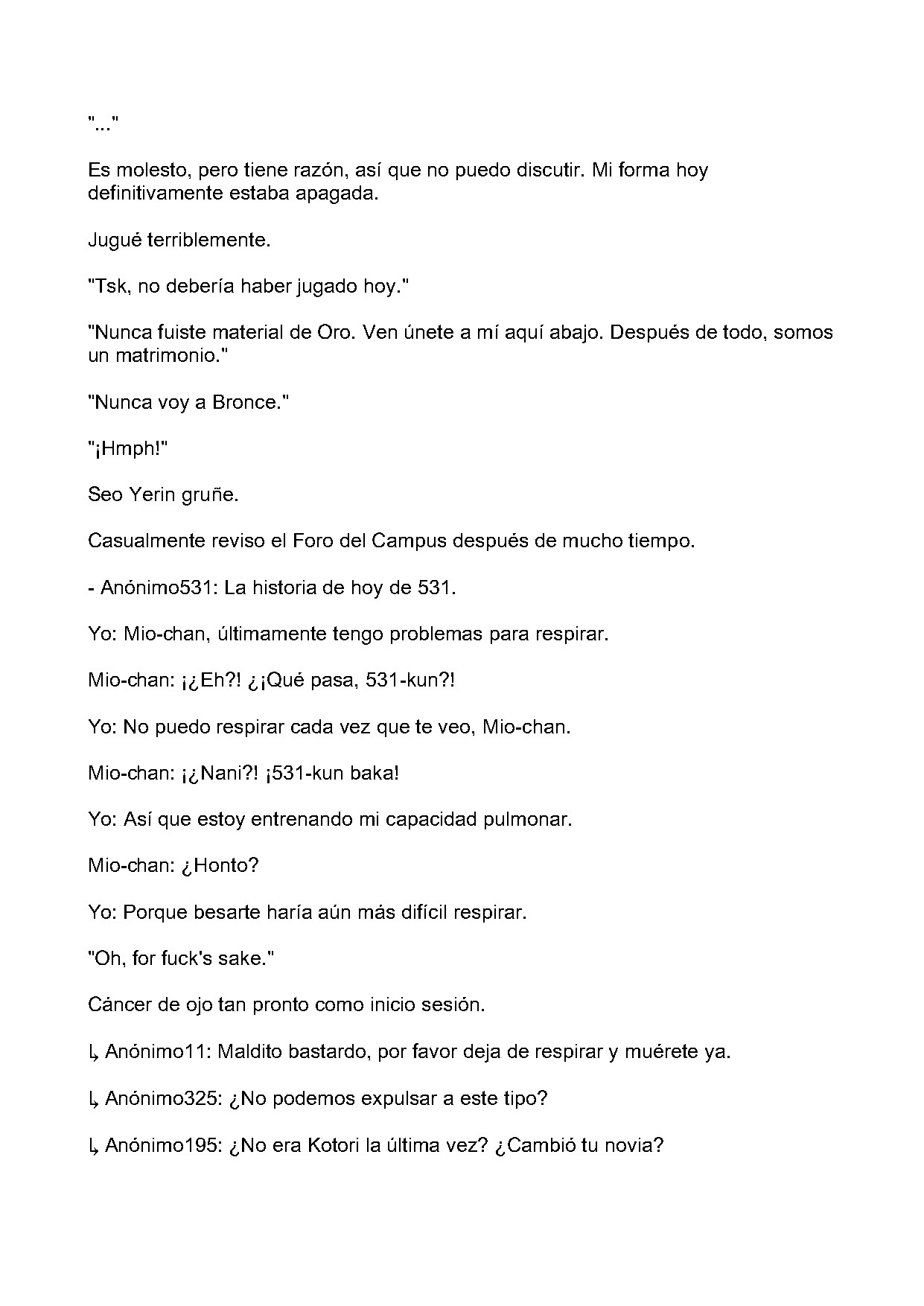 "..."

Es molesto, pero tiene razón, así que no puedo discutir. Mi forma hoy definitivamente estaba apagada.

Jugué terriblemente.

"Tsk, no debería haber jugado hoy."

"Nunca fuiste material de Oro. Ven únete a mí aquí abajo. Después de todo, somos un matrimonio."

"Nunca voy a Bronce."

"¡Hmph!"

Seo Yerin gruñe.

Casualmente reviso el Foro del Campus después de mucho tiempo.

- Anónimo531: La historia de hoy de 531.

Yo: Mio-chan, últimamente tengo problemas para respirar.

Mio-chan: ¡¿Eh?! ¿¡Qué pasa, 531-kun?!

Yo: No puedo respirar cada vez que te veo, Mio-chan.

Mio-chan: ¡¿Nani?! ¡531-kun baka!

Yo: Así que estoy entrenando mi capacidad pulmonar.

Mio-chan: ¿Honto?

Yo: Porque besarte haría aún más difícil respirar.

"Oh, for fuck's sake."

Cáncer de ojo tan pronto como inicio sesión.

↳ Anónimo11: Maldito bastardo, por favor deja de respirar y muérete ya.

↳ Anónimo325: ¿No podemos expulsar a este tipo?

↳ Anónimo195: ¿No era Kotori la última vez? ¿Cambió tu novia?